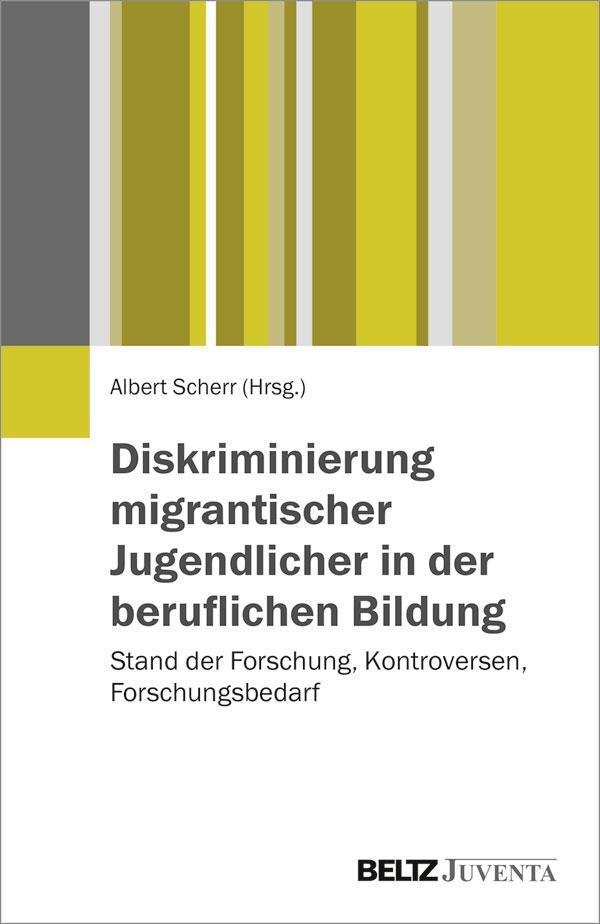 Albert Scherr (Hrsg.)

Diskriminierung migrantischer Jugendlicher in der beruflichen Bildung

Stand der Forschung, Kontroversen, Forschungsbedarf

BELTZ JUVENTA